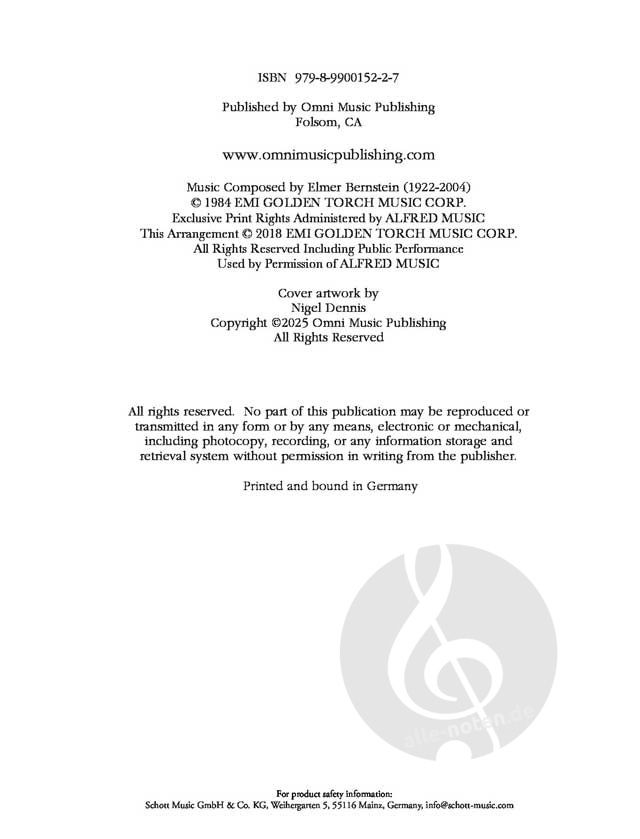 ISBN 979-8-9900152-2-7

Published by Omni Music Publishing
Folsom, CA

www.omnimusicpublishing.com

Music Composed by Elmer Bernstein (1922-2004)
© 1984 EMI GOLDEN TORCH MUSIC CORP.
Exclusive Print Rights Administered by ALFRED MUSIC
This Arrangement © 2018 EMI GOLDEN TORCH MUSIC CORP.
All Rights Reserved Including Public Performance
Used by Permission of ALFRED MUSIC

Cover artwork by
Nigel Dennis
Copyright ©2025 Omni Music Publishing
All Rights Reserved

All rights reserved. No part of this publication may be reproduced or transmitted in any form or by any means, electronic or mechanical, including photocopy, recording, or any information storage and retrieval system without permission in writing from the publisher.

Printed and bound in Germany

alle-noten.de

For product safety information:
Schott Music GmbH & Co. KG, Weihergarten 5, 55116 Mainz, Germany, info@schott-music.com